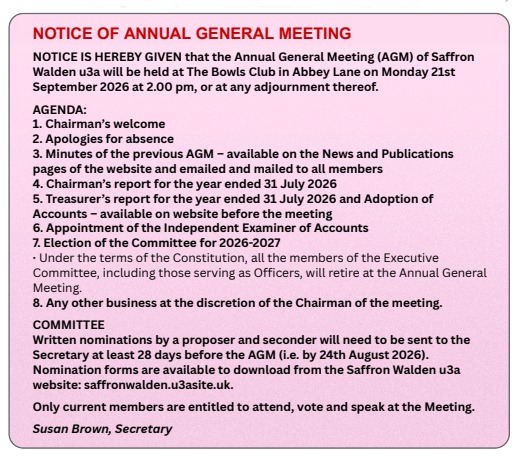 NOTICE OF ANNUAL GENERAL MEETING

NOTICE IS HEREBY GIVEN that the Annual General Meeting (AGM) of Saffron Walden u3a will be held at The Bowls Club in Abbey Lane on Monday 21st September 2026 at 2.00 pm, or at any adjournment thereof.

AGENDA:
1. Chairman's welcome
2. Apologies for absence
3. Minutes of the previous AGM – available on the News and Publications pages of the website and emailed and mailed to all members
4. Chairman's report for the year ended 31 July 2026
5. Treasurer's report for the year ended 31 July 2026 and Adoption of Accounts – available on website before the meeting
6. Appointment of the Independent Examiner of Accounts
7. Election of the Committee for 2026-2027
· Under the terms of the Constitution, all the members of the Executive Committee, including those serving as Officers, will retire at the Annual General Meeting.
8. Any other business at the discretion of the Chairman of the meeting.

COMMITTEE
Written nominations by a proposer and seconder will need to be sent to the Secretary at least 28 days before the AGM (i.e. by 24th August 2026). Nomination forms are available to download from the Saffron Walden u3a website: saffronwalden.u3asite.uk.

Only current members are entitled to attend, vote and speak at the Meeting.

Susan Brown, Secretary